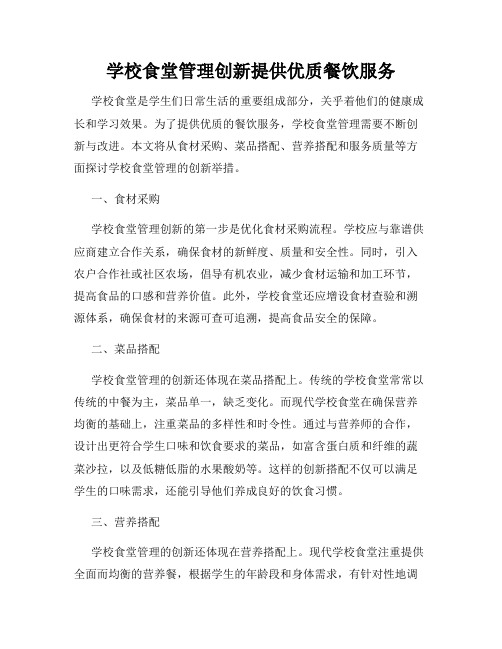 学校食堂管理创新提供优质餐饮服务

学校食堂是学生们日常生活的重要组成部分，关乎着他们的健康成长和学习效果。为了提供优质的餐饮服务，学校食堂管理需要不断创新与改进。本文将从食材采购、菜品搭配、营养搭配和服务质量等方面探讨学校食堂管理的创新举措。

一、食材采购

学校食堂管理创新的第一步是优化食材采购流程。学校应与靠谱供应商建立合作关系，确保食材的新鲜度、质量和安全性。同时，引入农户合作社或社区农场，倡导有机农业，减少食材运输和加工环节，提高食品的口感和营养价值。此外，学校食堂还应增设食材查验和溯源体系，确保食材的来源可查可追溯，提高食品安全的保障。

二、菜品搭配

学校食堂管理的创新还体现在菜品搭配上。传统的学校食堂常常以传统的中餐为主，菜品单一，缺乏变化。而现代学校食堂在确保营养均衡的基础上，注重菜品的多样性和时令性。通过与营养师的合作，设计出更符合学生口味和饮食要求的菜品，如富含蛋白质和纤维的蔬菜沙拉，以及低糖低脂的水果酸奶等。这样的创新搭配不仅可以满足学生的口味需求，还能引导他们养成良好的饮食习惯。

三、营养搭配

学校食堂管理的创新还体现在营养搭配上。现代学校食堂注重提供全面而均衡的营养餐，根据学生的年龄段和身体需求，有针对性地调